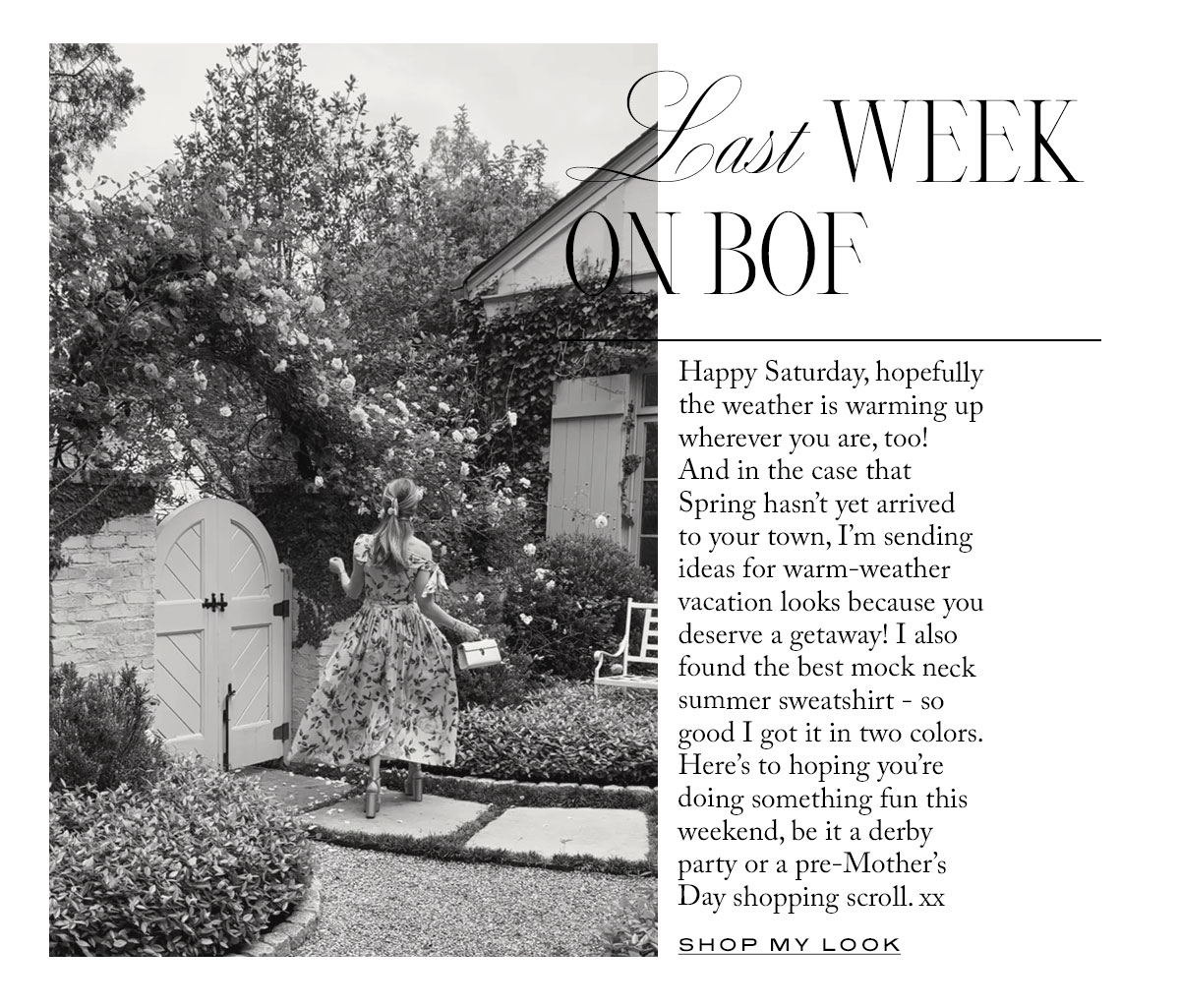 Last WEEK ON BOF

Happy Saturday, hopefully the weather is warming up wherever you are, too! And in the case that Spring hasn't yet arrived to your town, I'm sending ideas for warm-weather vacation looks because you deserve a getaway! I also found the best mock neck summer sweatshirt - so good I got it in two colors. Here's to hoping you're doing something fun this weekend, be it a derby party or a pre-Mother's Day shopping scroll. xx

SHOP MY LOOK